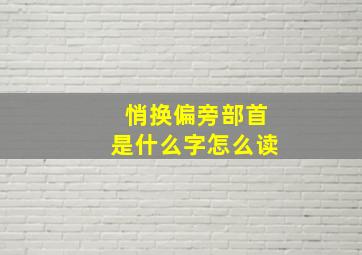 悄换偏旁部首
是什么字怎么读